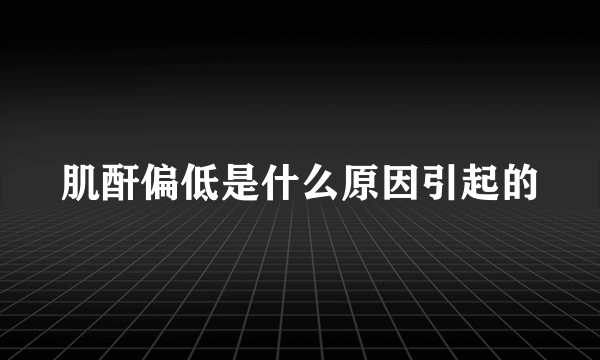 肌酐偏低是什么原因引起的